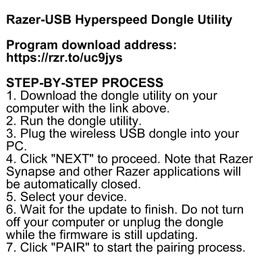 Razer-USB Hyperspeed Dongle Utility

Program download address:
https://rzr.to/uc9jys

STEP-BY-STEP PROCESS
1. Download the dongle utility on your computer with the link above.
2. Run the dongle utility.
3. Plug the wireless USB dongle into your PC.
4. Click "NEXT" to proceed. Note that Razer Synapse and other Razer applications will be automatically closed.
5. Select your device.
6. Wait for the update to finish. Do not turn off your computer or unplug the dongle while the firmware is still updating.
7. Click "PAIR" to start the pairing process.